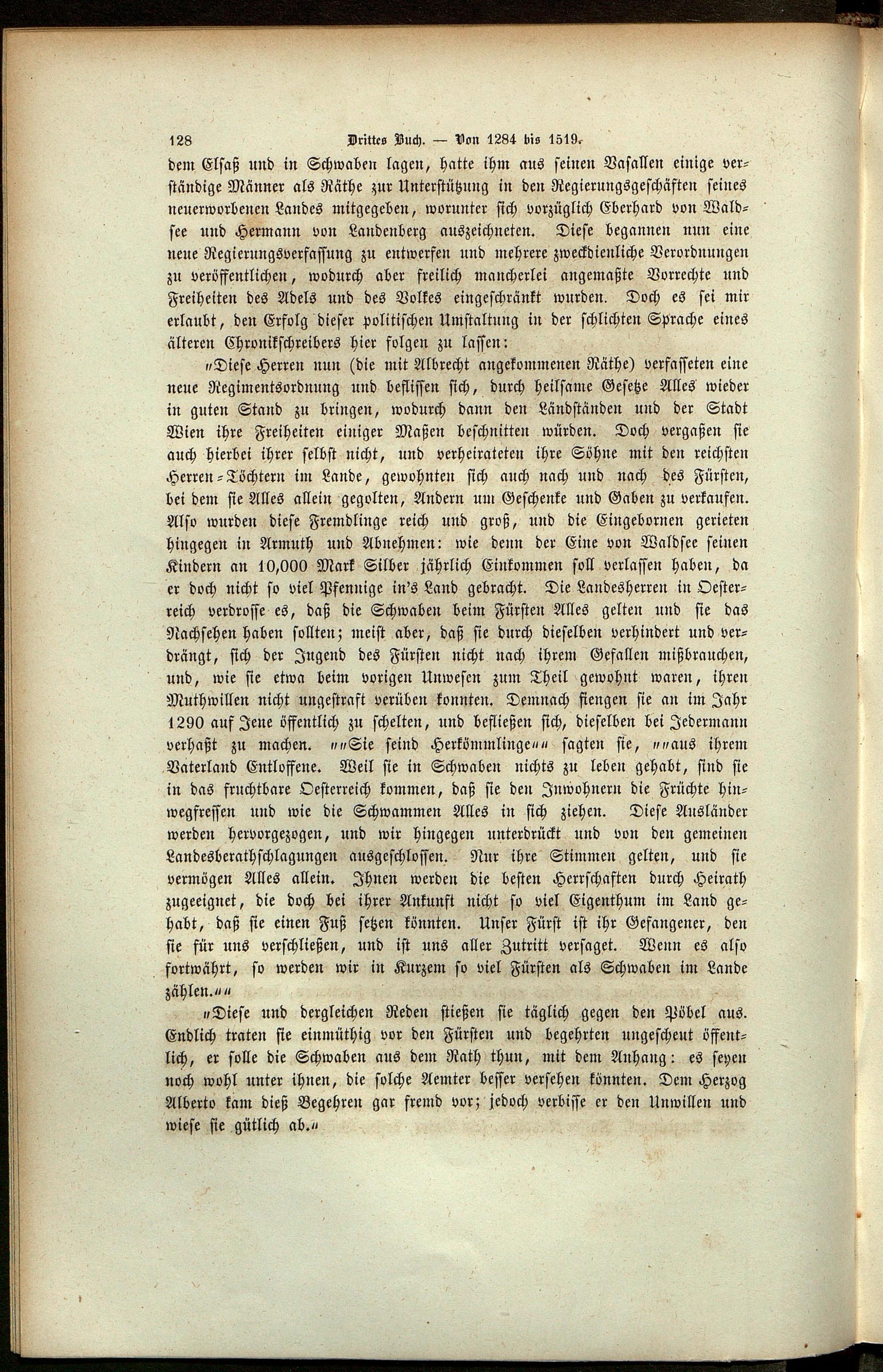 128 Drittes Buch. — Von 1284 bis 1519.

dem Elsaß und in Schwaben lagen, hatte ihm aus seinen Vasallen einige verständige Männer als Räthe zur Unterstützung in den Regierungsgeschäften seines neuerworbenen Landes mitgegeben, worunter sich vorzüglich Eberhard von Waldsee und Hermann von Landenberg auszeichneten. Diese begannen nun eine neue Regierungsverfassung zu entwerfen und mehrere zweckdienliche Verordnungen zu veröffentlichen, wodurch aber freilich mancherlei angemaßte Vorrechte und Freiheiten des Adels und des Volkes eingeschränkt wurden. Doch es sei mir erlaubt, den Erfolg dieser politischen Umstaltung in der schlichten Sprache eines älteren Chronikschreibers hier folgen zu lassen:

„Diese Herren nun (die mit Albrecht angekommenen Räthe) verfasseten eine neue Regimentsordnung und beflissen sich, durch heilsame Gesetze Alles wieder in guten Stand zu bringen, wodurch dann den Ländständen und der Stadt Wien ihre Freiheiten einiger Maßen beschnitten würden. Doch vergaßen sie auch hierbei ihrer selbst nicht, und verheirateten ihre Söhne mit den reichsten Herren-Töchtern im Lande, gewohnten sich auch nach und nach des Fürsten, bei dem sie Alles allein gegolten, Andern um Geschenke und Gaben zu verkaufen. Also wurden diese Fremdlinge reich und groß, und die Eingebornen gerieten hingegen in Armuth und Abnehmen: wie denn der Eine von Waldsee seinen Kindern an 10,000 Mark Silber jährlich Einkommen soll verlassen haben, da er doch nicht so viel Pfennige in's Land gebracht. Die Landesherren in Oesterreich verdrosse es, daß die Schwaben beim Fürsten Alles gelten und sie das Nachsehen haben sollten; meist aber, daß sie durch dieselben verhindert und verdrängt, sich der Jugend des Fürsten nicht nach ihrem Gefallen mißbrauchen, und, wie sie etwa beim vorigen Unwesen zum Theil gewohnt waren, ihren Muthwillen nicht ungestraft verüben konnten. Demnach fiengen sie an im Jahr 1290 auf Jene öffentlich zu schelten, und befließen sich, dieselben bei Jedermann verhaßt zu machen. „„Sie seind Herkömmlinge““ sagten sie, „„aus ihrem Vaterland Entloffene. Weil sie in Schwaben nichts zu leben gehabt, sind sie in das fruchtbare Oesterreich kommen, daß sie den Inwohnern die Früchte hinwegfressen und wie die Schwammen Alles in sich ziehen. Diese Ausländer werden hervorgezogen, und wir hingegen unterdrückt und von den gemeinen Landesberathschlagungen ausgeschlossen. Nur ihre Stimmen gelten, und sie vermögen Alles allein. Ihnen werden die besten Herrschaften durch Heirath zugeeignet, die doch bei ihrer Ankunft nicht so viel Eigenthum im Land gehabt, daß sie einen Fuß setzen könnten. Unser Fürst ist ihr Gefangener, den sie für uns verschließen, und ist uns aller Zutritt versaget. Wenn es also fortwährt, so werden wir in Kurzem so viel Fürsten als Schwaben im Lande zählen.““

„Diese und dergleichen Reden stießen sie täglich gegen den Pöbel aus. Endlich traten sie einmüthig vor den Fürsten und begehrten ungescheut öffentlich, er solle die Schwaben aus dem Rath thun, mit dem Anhang: es seyen noch wohl unter ihnen, die solche Aemter besser versehen könnten. Dem Herzog Alberto kam dieß Begehren gar fremd vor; jedoch verbisse er den Unwillen und wiese sie gütlich ab.“